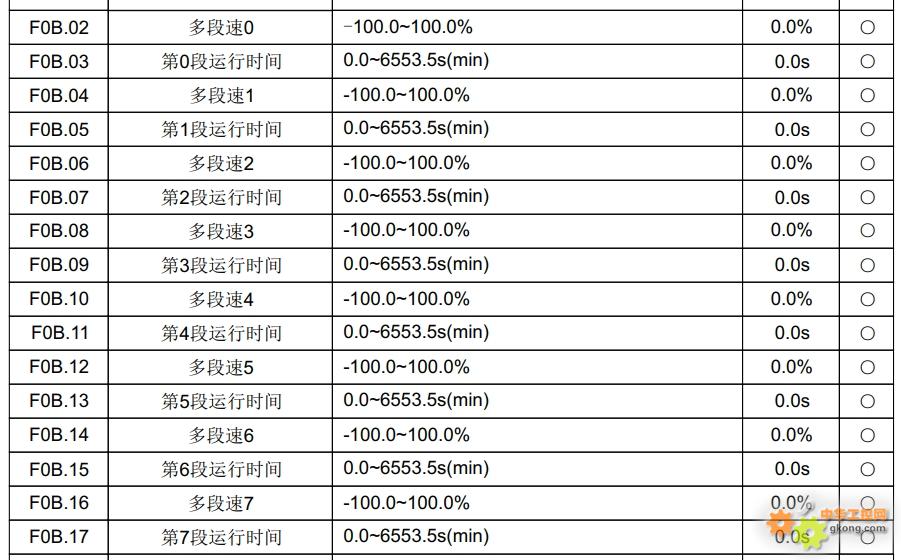 | F0B.02 | 多段速0 | -100.0~100.0% | 0.0% | ○ |
|---|---|---|---|---|
| F0B.03 | 第0段运行时间 | 0.0~6553.5s(min) | 0.0s | ○ |
| F0B.04 | 多段速1 | -100.0~100.0% | 0.0% | ○ |
| F0B.05 | 第1段运行时间 | 0.0~6553.5s(min) | 0.0s | ○ |
| F0B.06 | 多段速2 | -100.0~100.0% | 0.0% | ○ |
| F0B.07 | 第2段运行时间 | 0.0~6553.5s(min) | 0.0s | ○ |
| F0B.08 | 多段速3 | -100.0~100.0% | 0.0% | ○ |
| F0B.09 | 第3段运行时间 | 0.0~6553.5s(min) | 0.0s | ○ |
| F0B.10 | 多段速4 | -100.0~100.0% | 0.0% | ○ |
| F0B.11 | 第4段运行时间 | 0.0~6553.5s(min) | 0.0s | ○ |
| F0B.12 | 多段速5 | -100.0~100.0% | 0.0% | ○ |
| F0B.13 | 第5段运行时间 | 0.0~6553.5s(min) | 0.0s | ○ |
| F0B.14 | 多段速6 | -100.0~100.0% | 0.0% | ○ |
| F0B.15 | 第6段运行时间 | 0.0~6553.5s(min) | 0.0s | ○ |
| F0B.16 | 多段速7 | -100.0~100.0% | 0.0% | ○ |
| F0B.17 | 第7段运行时间 | 0.0~6553.5s(min) | 0.0s | ○ |

中华工控网
gkong.com